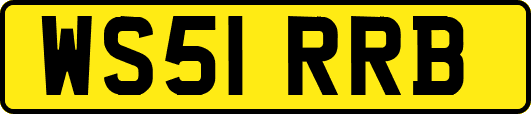 WS51 RRB